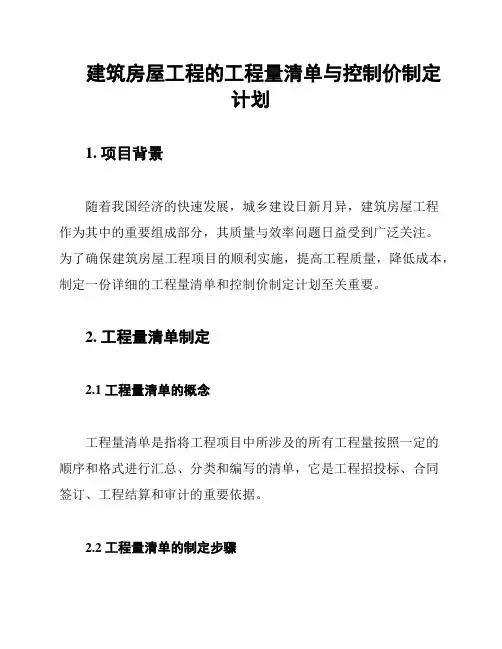 建筑房屋工程的工程量清单与控制价制定计划

1. 项目背景

随着我国经济的快速发展，城乡建设日新月异，建筑房屋工程作为其中的重要组成部分，其质量与效率问题日益受到广泛关注。为了确保建筑房屋工程项目的顺利实施，提高工程质量，降低成本，制定一份详细的工程量清单和控制价制定计划至关重要。

2. 工程量清单制定

2.1 工程量清单的概念

工程量清单是指将工程项目中所涉及的所有工程量按照一定的顺序和格式进行汇总、分类和编写的清单，它是工程招投标、合同签订、工程结算和审计的重要依据。

2.2 工程量清单的制定步骤